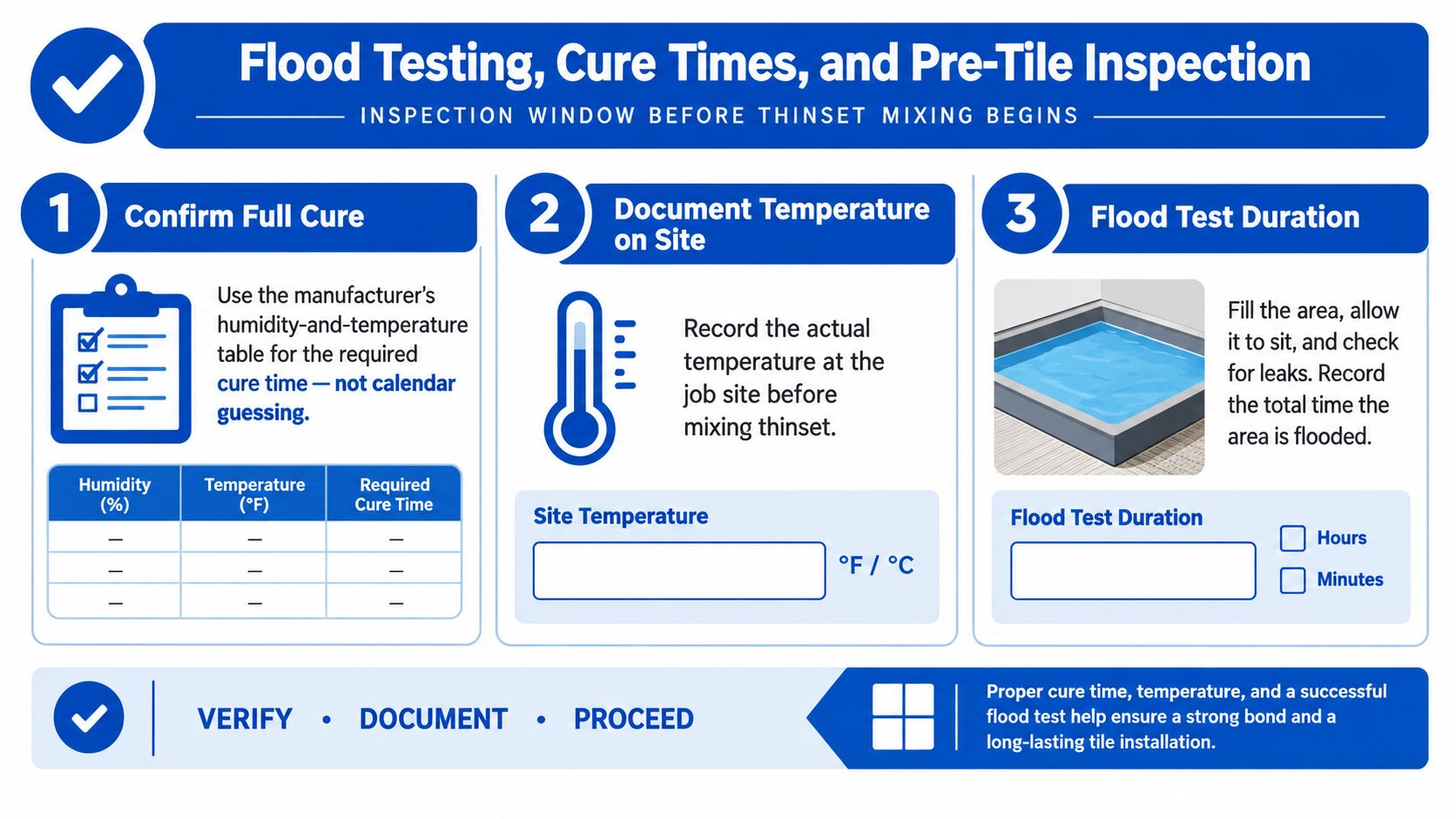 Flood Testing, Cure Times, and Pre-Tile Inspection

INSPECTION WINDOW BEFORE THINSET MIXING BEGINS

1 Confirm Full Cure

Use the manufacturer's humidity-and-temperature table for the required cure time — not calendar guessing.

| Humidity (%) | Temperature (°F) | Required Cure Time |
|---|---|---|
| — | — | — |
| — | — | — |
| — | — | — |

2 Document Temperature on Site

Record the actual temperature at the job site before mixing thinset.

Site Temperature

°F / °C

3 Flood Test Duration

Fill the area, allow it to sit, and check for leaks. Record the total time the area is flooded.

Flood Test Duration

Hours

Minutes

VERIFY • DOCUMENT • PROCEED

Proper cure time, temperature, and a successful flood test help ensure a strong bond and a long-lasting tile installation.